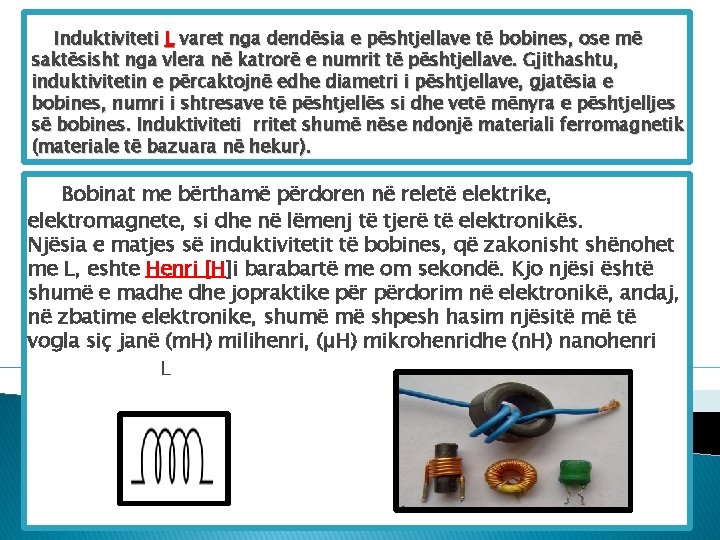 Induktiviteti L varet nga dendësia e pështjellave të bobines, ose më saktësisht nga vlera në katrorë e numrit të pështjellave. Gjithashtu, induktivitetin e përcaktojnë edhe diametri i pështjellave, gjatësia e bobines, numri i shtresave të pështjellës si dhe vetë mënyra e pështjelljes së bobines. Induktiviteti rritet shumë nëse ndonjë materiali ferromagnetik (materiale të bazuara në hekur).

Bobinat me bërthamë përdoren në reletë elektrike, elektromagnete, si dhe në lëmenj të tjerë të elektronikës. Njësia e matjes së induktivitetit të bobines, që zakonisht shënohet me L, eshte Henri [H]i barabartë me om sekondë. Kjo njësi është shumë e madhe dhe jopraktike për përdorim në elektronikë, andaj, në zbatime elektronike, shumë më shpesh hasim njësitë më të vogla siç janë (mH) milihenri, (μH) mikrohenridhe (nH) nanohenri

L